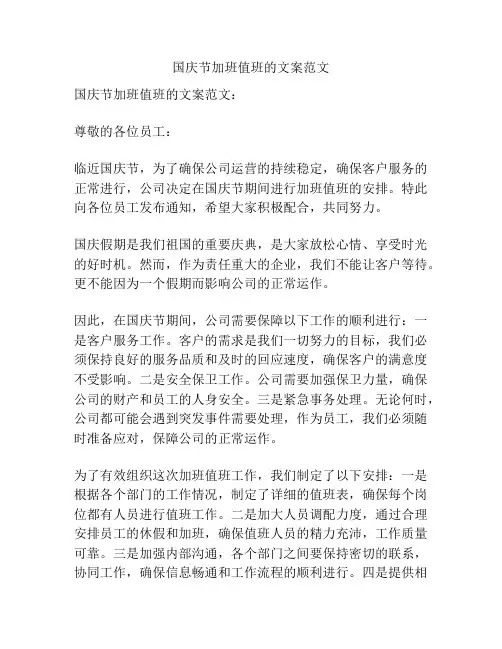 国庆节加班值班的文案范文

国庆节加班值班的文案范文：

尊敬的各位员工：

临近国庆节，为了确保公司运营的持续稳定，确保客户服务的正常进行，公司决定在国庆节期间进行加班值班的安排。特此向各位员工发布通知，希望大家积极配合，共同努力。

国庆假期是我们祖国的重要庆典，是大家放松心情、享受时光的好时机。然而，作为责任重大的企业，我们不能让客户等待。更不能因为一个假期而影响公司的正常运作。

因此，在国庆节期间，公司需要保障以下工作的顺利进行：一是客户服务工作。客户的需求是我们一切努力的目标，我们必须保持良好的服务品质和及时的回应速度，确保客户的满意度不受影响。二是安全保卫工作。公司需要加强保卫力量，确保公司的财产和员工的人身安全。三是紧急事务处理。无论何时，公司都可能会遇到突发事件需要处理，作为员工，我们必须随时准备应对，保障公司的正常运作。

为了有效组织这次加班值班工作，我们制定了以下安排：一是根据各个部门的工作情况，制定了详细的值班表，确保每个岗位都有人员进行值班工作。二是加大人员调配力度，通过合理安排员工的休假和加班，确保值班人员的精力充沛，工作质量可靠。三是加强内部沟通，各个部门之间要保持密切的联系，协同工作，确保信息畅通和工作流程的顺利进行。四是提供相